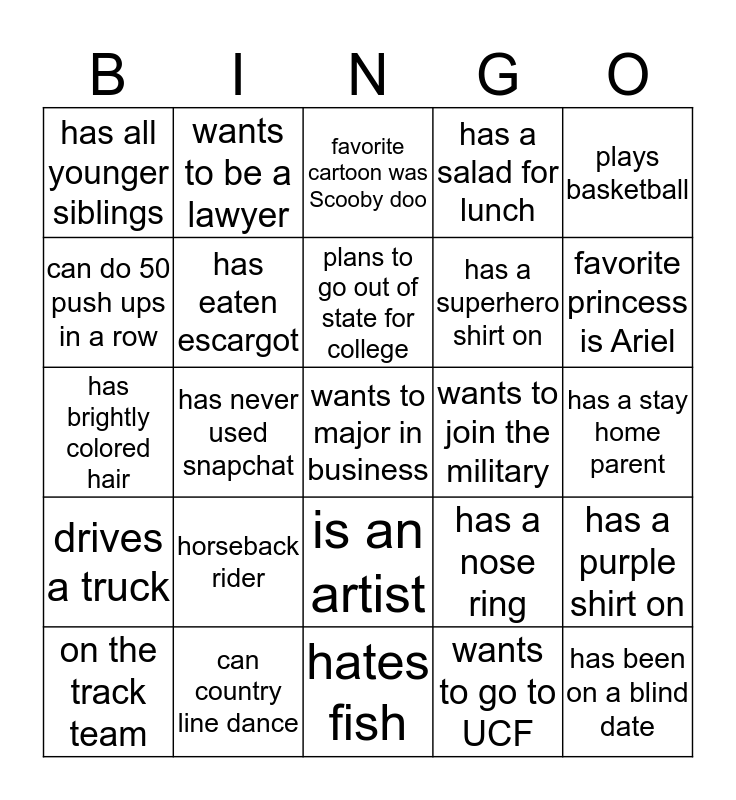 | B | I | N | G | O |
|---|---|---|---|---|
| has all younger siblings | wants to be a lawyer | favorite cartoon was Scooby doo | has a salad for lunch | plays basketball |
| can do 50 push ups in a row | has eaten escargot | plans to go out of state for college | has a superhero shirt on | favorite princess is Ariel |
| has brightly colored hair | has never used snapchat | wants to major in business | wants to join the military | has a stay home parent |
| drives a truck | horseback rider | is an artist | has a nose ring | has a purple shirt on |
| on the track team | can country line dance | hates fish | wants to go to UCF | has been on a blind date |